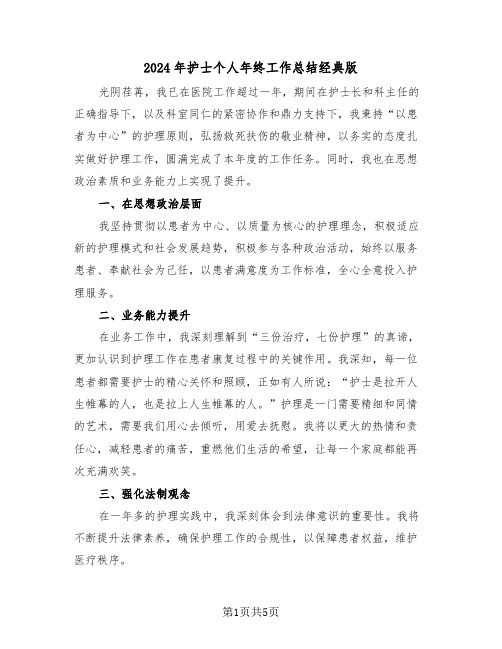 2024年护士个人年终工作总结经典版

光阴荏苒，我已在医院工作超过一年，期间在护士长和科主任的正确指导下，以及科室同仁的紧密协作和鼎力支持下，我秉持“以患者为中心”的护理原则，弘扬救死扶伤的敬业精神，以务实的态度扎实做好护理工作，圆满完成了本年度的工作任务。同时，我也在思想政治素质和业务能力上实现了提升。

一、在思想政治层面

我坚持贯彻以患者为中心、以质量为核心的护理理念，积极适应新的护理模式和社会发展趋势，积极参与各种政治活动，始终以服务患者、奉献社会为己任，以患者满意度为工作标准，全心全意投入护理服务。

二、业务能力提升

在业务工作中，我深刻理解到“三份治疗，七份护理”的真谛，更加认识到护理工作在患者康复过程中的关键作用。我深知，每一位患者都需要护士的精心关怀和照顾，正如有人所说：“护士是拉开人生帷幕的人，也是拉上人生帷幕的人。”护理是一门需要精细和同情的艺术，需要我们用心去倾听，用爱去抚慰。我将以更大的热情和责任心，减轻患者的痛苦，重燃他们生活的希望，让每一个家庭都能再次充满欢笑。

三、强化法制观念

在一年多的护理实践中，我深刻体会到法律意识的重要性。我将不断提升法律素养，确保护理工作的合规性，以保障患者权益，维护医疗秩序。

第1页共5页